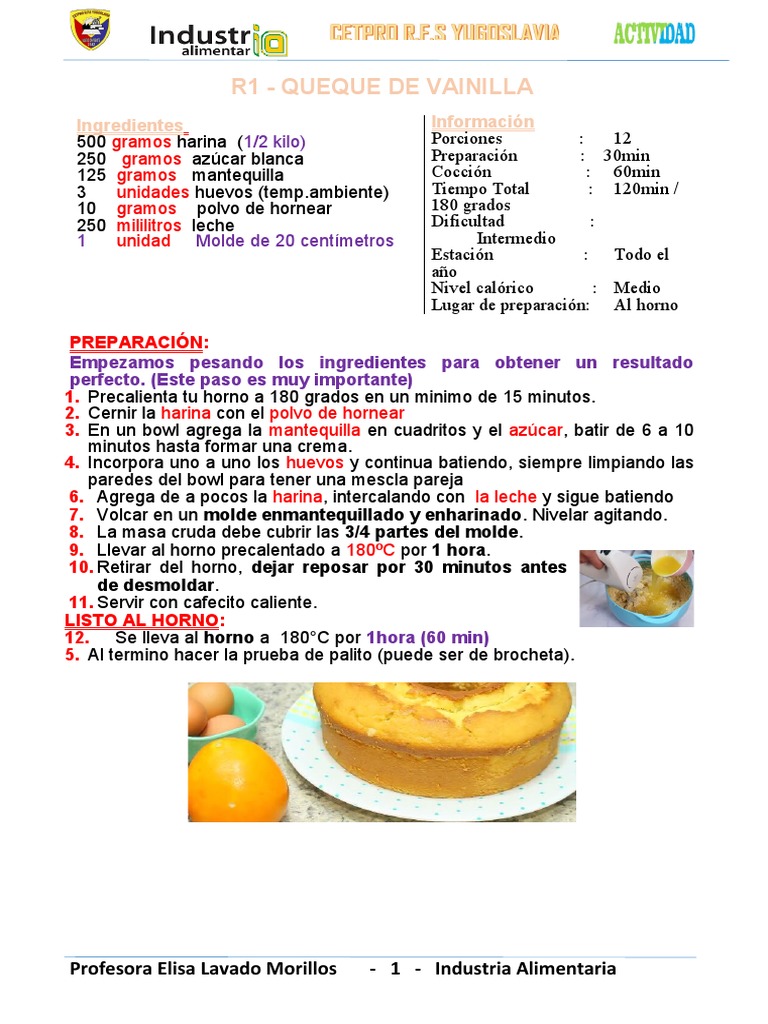 Industria alimentar

CETPRO R.F.S YUGOSLAVIA

ACTIVIDAD

R1 - QUEQUE DE VAINILLA

Ingredientes
500 gramos harina (1/2 kilo)
250 gramos azúcar blanca
125 gramos mantequilla
3 unidades huevos (temp.ambiente)
10 gramos polvo de hornear
250 mililitros leche
1 unidad Molde de 20 centímetros

Información
Porciones : 12
Preparación : 30min
Cocción : 60min
Tiempo Total : 120min / 180 grados
Dificultad : Intermedio
Estación : Todo el año
Nivel calórico : Medio
Lugar de preparación: Al horno

PREPARACIÓN:
Empezamos pesando los ingredientes para obtener un resultado perfecto. (Este paso es muy importante)
1. Precalienta tu horno a 180 grados en un minimo de 15 minutos.
2. Cernir la harina con el polvo de hornear
3. En un bowl agrega la mantequilla en cuadritos y el azúcar, batir de 6 a 10 minutos hasta formar una crema.
4. Incorpora uno a uno los huevos y continua batiendo, siempre limpiando las paredes del bowl para tener una mescla pareja
6. Agrega de a pocos la harina, intercalando con la leche y sigue batiendo
7. Volcar en un molde enmantequillado y enharinado. Nivelar agitando.
8. La masa cruda debe cubrir las 3/4 partes del molde.
9. Llevar al horno precalentado a 180ºC por 1 hora.
10. Retirar del horno, dejar reposar por 30 minutos antes de desmoldar.
11. Servir con cafecito caliente.
LISTO AL HORNO:
12. Se lleva al horno a 180°C por 1hora (60 min)
5. Al termino hacer la prueba de palito (puede ser de brocheta).

Profesora Elisa Lavado Morillos - 1 - Industria Alimentaria